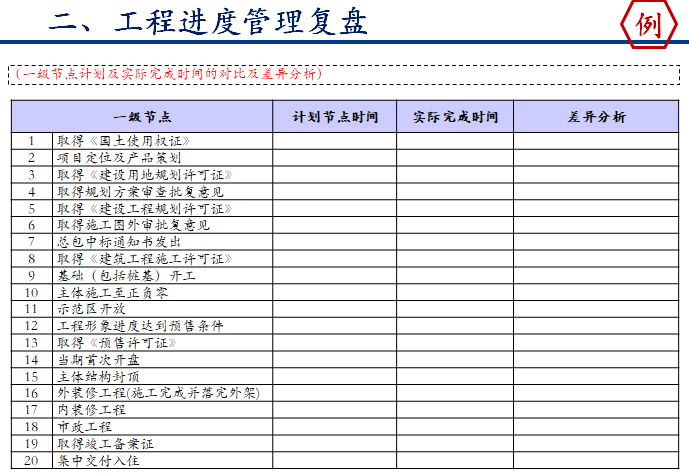 二、工程进度管理复盘

例

（一级节点计划及实际完成时间的对比及差异分析）

| 一级节点 | | 计划节点时间 | 实际完成时间 | 差异分析 |
|---|---|---|---|---|
| 1 | 取得《国土使用权证》 | | | |
| 2 | 项目定位及产品策划 | | | |
| 3 | 取得《建设用地规划许可证》 | | | |
| 4 | 取得规划方案审查批复意见 | | | |
| 5 | 取得《建设工程规划许可证》 | | | |
| 6 | 取得施工图外审批复意见 | | | |
| 7 | 总包中标通知书发出 | | | |
| 8 | 取得《建筑工程施工许可证》 | | | |
| 9 | 基础（包括桩基）开工 | | | |
| 10 | 主体施工至正负零 | | | |
| 11 | 示范区开放 | | | |
| 12 | 工程形象进度达到预售条件 | | | |
| 13 | 取得《预售许可证》 | | | |
| 14 | 当期首次开盘 | | | |
| 15 | 主体结构封顶 | | | |
| 16 | 外装修工程(施工完成并落完外架) | | | |
| 17 | 内装修工程 | | | |
| 18 | 市政工程 | | | |
| 19 | 取得竣工备案证 | | | |
| 20 | 集中交付入住 | | | |